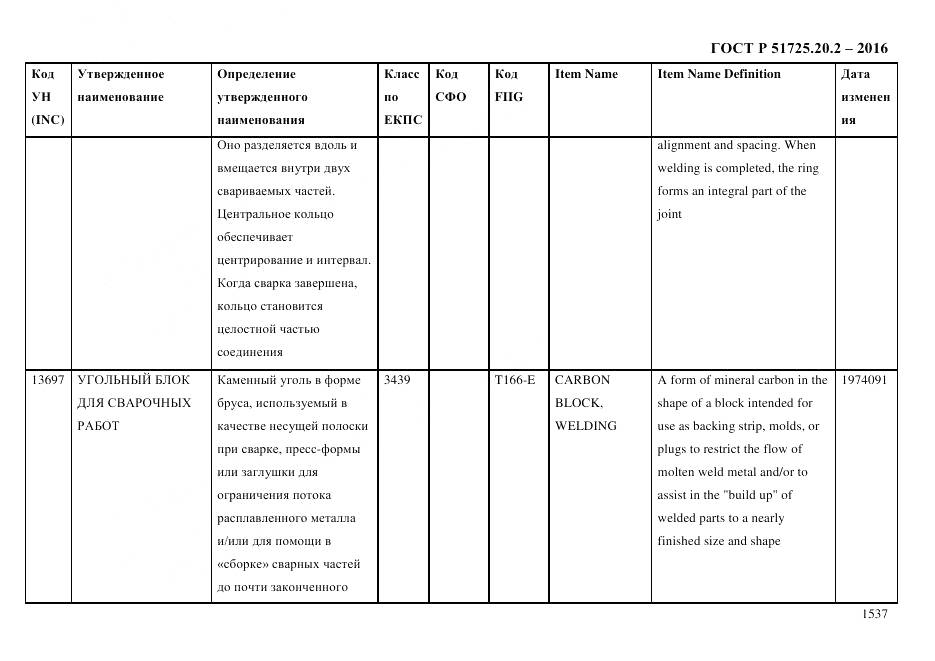 ГОСТ Р 51725.20.2 – 2016

| Код УН (INC) | Утвержденное наименование | Определение утвержденного наименования | Класс по ЕКПС | Код СФО | Код FIIG | Item Name | Item Name Definition | Дата изменения |
|---|---|---|---|---|---|---|---|---|
| | | Оно разделяется вдоль и вмещается внутри двух свариваемых частей. Центральное кольцо обеспечивает центрирование и интервал. Когда сварка завершена, кольцо становится целостной частью соединения | | | | | alignment and spacing. When welding is completed, the ring forms an integral part of the joint | |
| 13697 | УГОЛЬНЫЙ БЛОК ДЛЯ СВАРОЧНЫХ РАБОТ | Каменный уголь в форме бруса, используемый в качестве несущей полоски при сварке, пресс-формы или заглушки для ограничения потока расплавленного металла и/или для помощи в «сборке» сварных частей до почти законченного | 3439 | | T166-E | CARBON BLOCK, WELDING | A form of mineral carbon in the shape of a block intended for use as backing strip, molds, or plugs to restrict the flow of molten weld metal and/or to assist in the "build up" of welded parts to a nearly finished size and shape | 1974091 |

1537